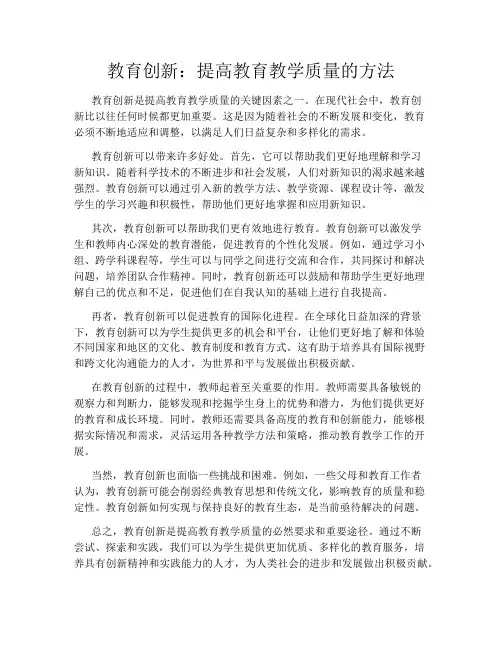 教育创新：提高教育教学质量的方法

教育创新是提高教育教学质量的关键因素之一。在现代社会中，教育创新比以往任何时候都更加重要。这是因为随着社会的不断发展和变化，教育必须不断地适应和调整，以满足人们日益复杂和多样化的需求。

教育创新可以带来许多好处。首先，它可以帮助我们更好地理解和学习新知识。随着科学技术的不断进步和社会发展，人们对新知识的渴求越来越强烈。教育创新可以通过引入新的教学方法、教学资源、课程设计等，激发学生的学习兴趣和积极性，帮助他们更好地掌握和应用新知识。

其次，教育创新可以帮助我们更有效地进行教育。教育创新可以激发学生和教师内心深处的教育潜能，促进教育的个性化发展。例如，通过学习小组、跨学科课程等，学生可以与同学之间进行交流和合作，共同探讨和解决问题，培养团队合作精神。同时，教育创新还可以鼓励和帮助学生更好地理解自己的优点和不足，促进他们在自我认知的基础上进行自我提高。

再者，教育创新可以促进教育的国际化进程。在全球化日益加深的背景下，教育创新可以为学生提供更多的机会和平台，让他们更好地了解和体验不同国家和地区的文化、教育制度和教育方式。这有助于培养具有国际视野和跨文化沟通能力的人才，为世界和平与发展做出积极贡献。

在教育创新的过程中，教师起着至关重要的作用。教师需要具备敏锐的观察力和判断力，能够发现和挖掘学生身上的优势和潜力，为他们提供更好的教育和成长环境。同时，教师还需要具备高度的教育和创新能力，能够根据实际情况和需求，灵活运用各种教学方法和策略，推动教育教学工作的开展。

当然，教育创新也面临一些挑战和困难。例如，一些父母和教育工作者认为，教育创新可能会削弱经典教育思想和传统文化，影响教育的质量和稳定性。教育创新如何实现与保持良好的教育生态，是当前亟待解决的问题。

总之，教育创新是提高教育教学质量的必然要求和重要途径。通过不断尝试、探索和实践，我们可以为学生提供更加优质、多样化的教育服务，培养具有创新精神和实践能力的人才，为人类社会的进步和发展做出积极贡献。